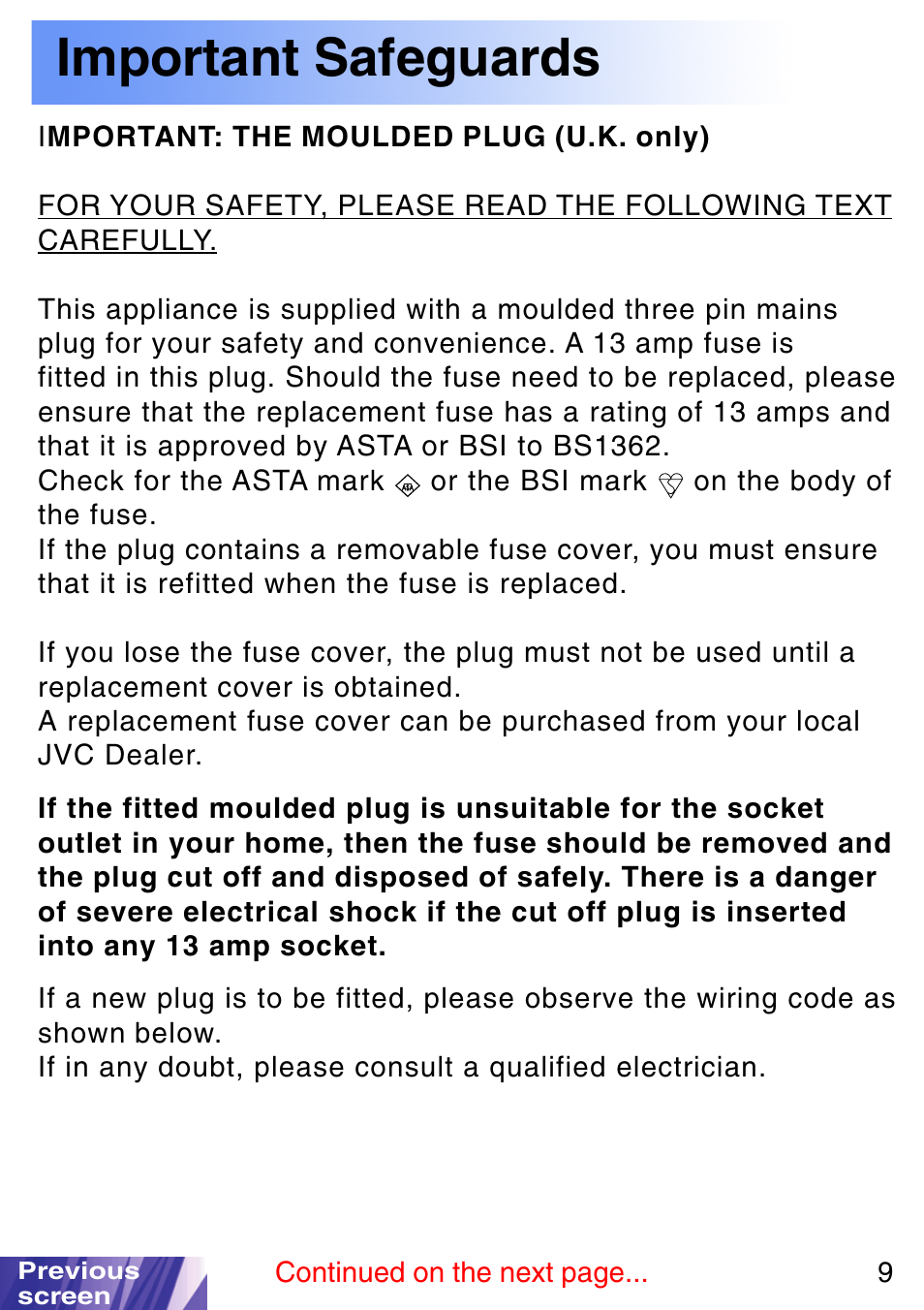 Important Safeguards

IMPORTANT: THE MOULDED PLUG (U.K. only)

FOR YOUR SAFETY, PLEASE READ THE FOLLOWING TEXT CAREFULLY.

This appliance is supplied with a moulded three pin mains plug for your safety and convenience. A 13 amp fuse is fitted in this plug. Should the fuse need to be replaced, please ensure that the replacement fuse has a rating of 13 amps and that it is approved by ASTA or BSI to BS1362.
Check for the ASTA mark or the BSI mark on the body of the fuse.
If the plug contains a removable fuse cover, you must ensure that it is refitted when the fuse is replaced.

If you lose the fuse cover, the plug must not be used until a replacement cover is obtained.
A replacement fuse cover can be purchased from your local JVC Dealer.

If the fitted moulded plug is unsuitable for the socket outlet in your home, then the fuse should be removed and the plug cut off and disposed of safely. There is a danger of severe electrical shock if the cut off plug is inserted into any 13 amp socket.

If a new plug is to be fitted, please observe the wiring code as shown below.
If in any doubt, please consult a qualified electrician.

Previous screen

Continued on the next page...

9